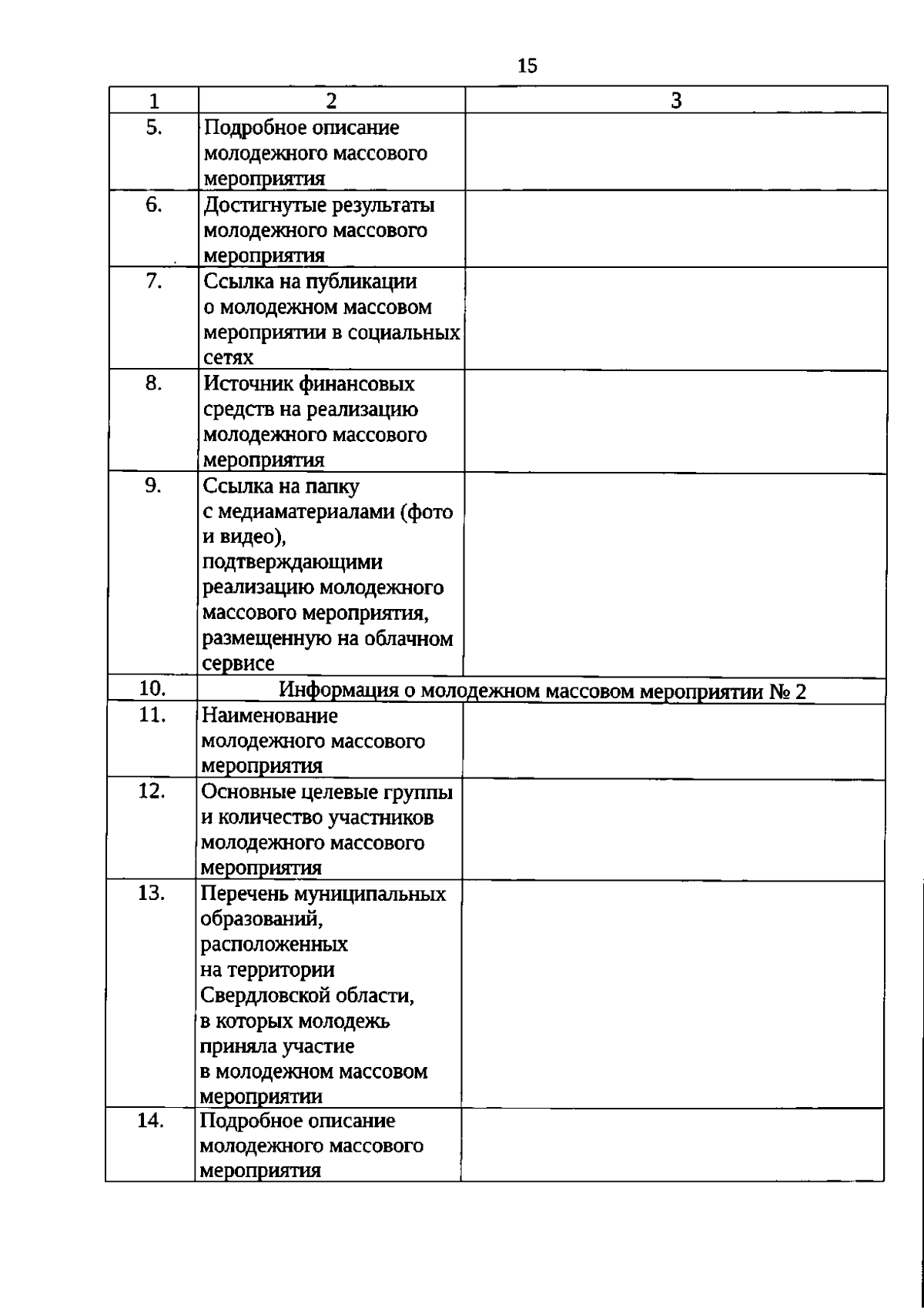 15

| 1 | 2 | 3 |
|---|---|---|
| 5. | Подробное описание молодежного массового мероприятия | |
| 6. | Достигнутые результаты молодежного массового мероприятия | |
| 7. | Ссылка на публикации о молодежном массовом мероприятии в социальных сетях | |
| 8. | Источник финансовых средств на реализацию молодежного массового мероприятия | |
| 9. | Ссылка на папку с медиаматериалами (фото и видео), подтверждающими реализацию молодежного массового мероприятия, размещенную на облачном сервисе | |
| 10. | Информация о молодежном массовом мероприятии № 2 | |
| 11. | Наименование молодежного массового мероприятия | |
| 12. | Основные целевые группы и количество участников молодежного массового мероприятия | |
| 13. | Перечень муниципальных образований, расположенных на территории Свердловской области, в которых молодежь приняла участие в молодежном массовом мероприятии | |
| 14. | Подробное описание молодежного массового мероприятия | |